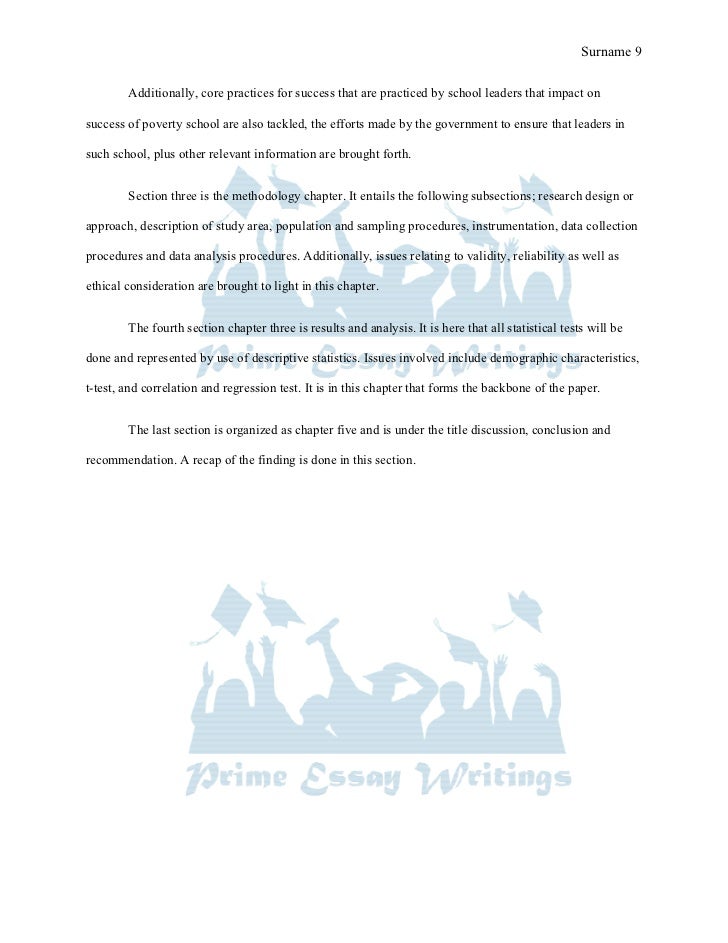 Surname 9

Additionally, core practices for success that are practiced by school leaders that impact on success of poverty school are also tackled, the efforts made by the government to ensure that leaders in such school, plus other relevant information are brought forth.

Section three is the methodology chapter. It entails the following subsections; research design or approach, description of study area, population and sampling procedures, instrumentation, data collection procedures and data analysis procedures. Additionally, issues relating to validity, reliability as well as ethical consideration are brought to light in this chapter.

The fourth section chapter three is results and analysis. It is here that all statistical tests will be done and represented by use of descriptive statistics. Issues involved include demographic characteristics, t-test, and correlation and regression test. It is in this chapter that forms the backbone of the paper.

The last section is organized as chapter five and is under the title discussion, conclusion and recommendation. A recap of the finding is done in this section.

Prime Essay Writings

Prime Essay Writings